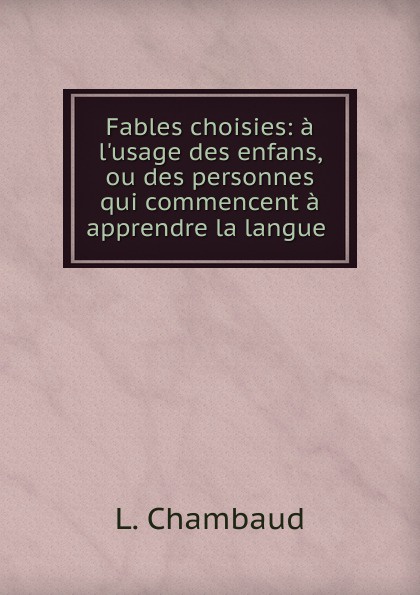 Fables choisies: à l'usage des enfans, ou des personnes qui commencent à apprendre la langue

L. Chambaud